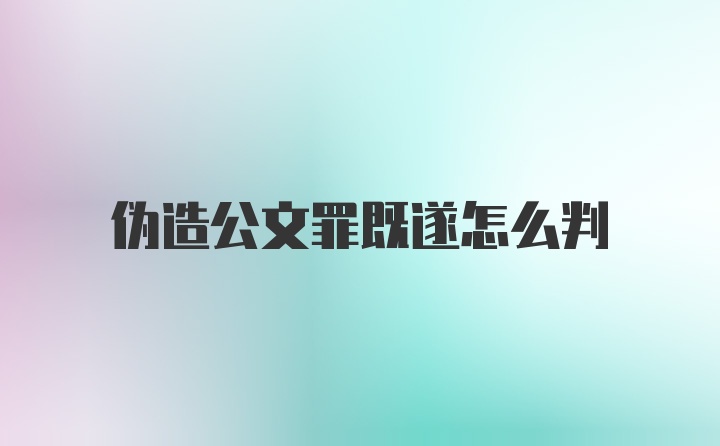 伪造公文罪既遂怎么判